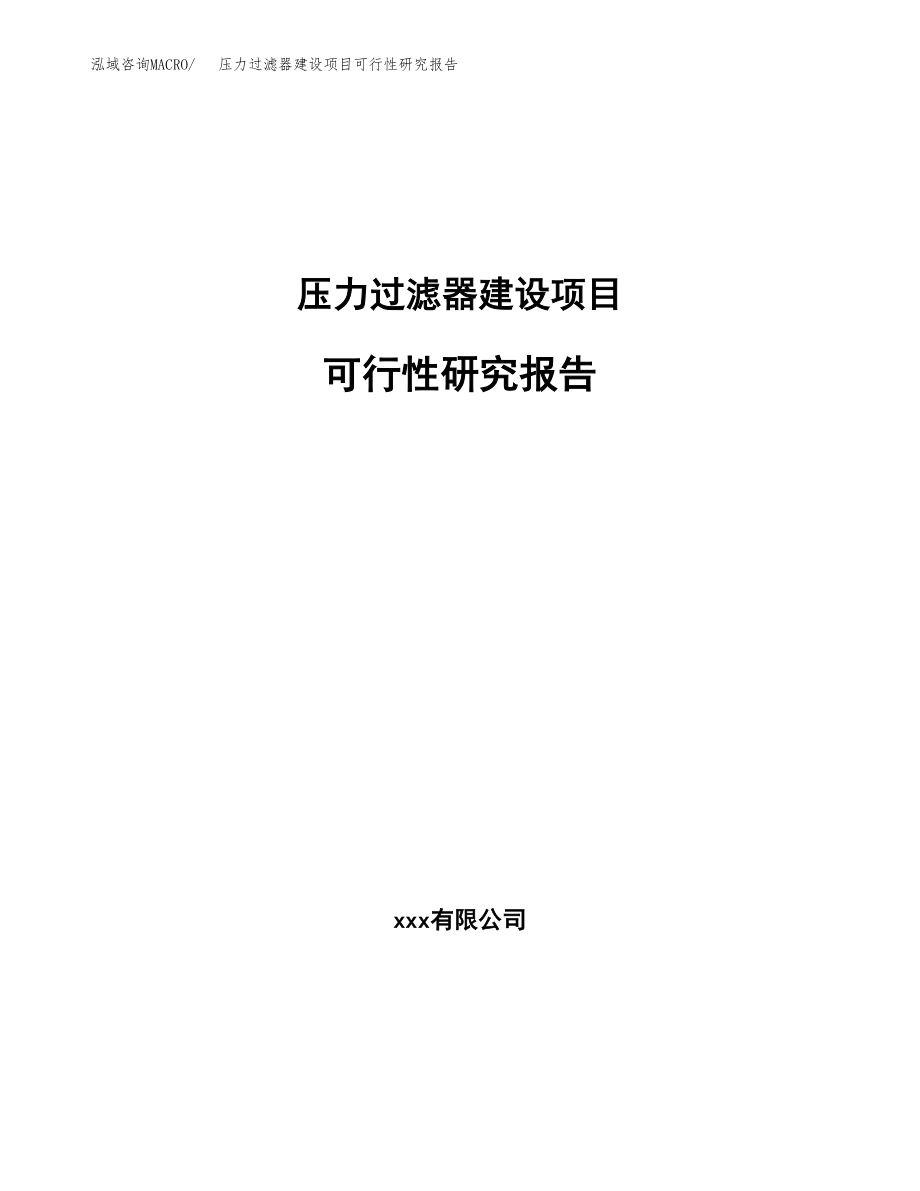 泓域咨询MACRO/ 压力过滤器建设项目可行性研究报告

压力过滤器建设项目

可行性研究报告

xxx有限公司